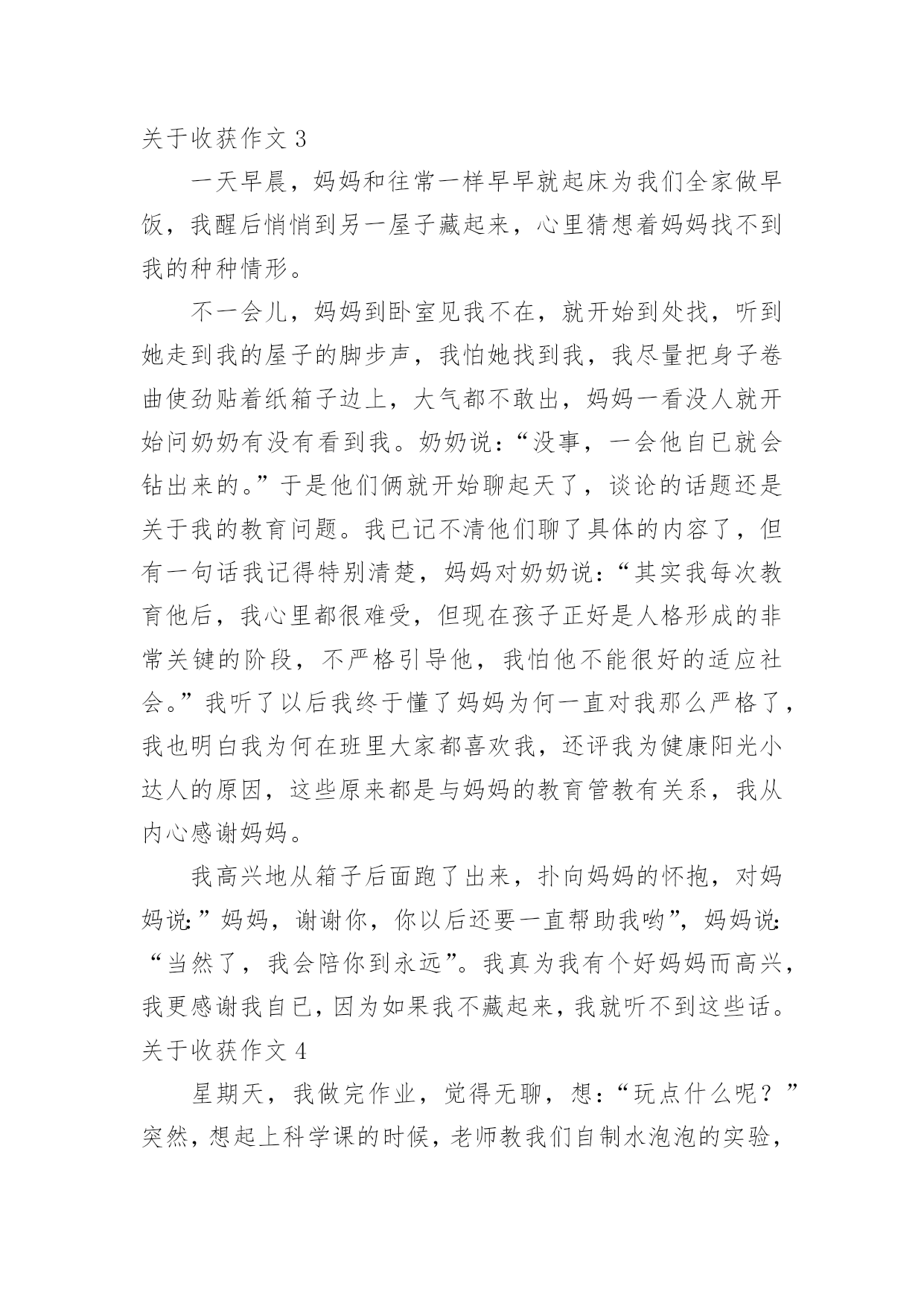 关于收获作文 3

一天早晨，妈妈和往常一样早早就起床为我们全家做早饭，我醒后悄悄到另一屋子藏起来，心里猜想着妈妈找不到我的种种情形。

不一会儿，妈妈到卧室见我不在，就开始到处找，听到她走到我的屋子的脚步声，我怕她找到我，我尽量把身子卷曲使劲贴着纸箱子边上，大气都不敢出，妈妈一看没人就开始问奶奶有没有看到我。奶奶说：“没事，一会他自已就会钻出来的。”于是他们俩就开始聊起天了，谈论的话题还是关于我的教育问题。我已记不清他们聊了具体的内容了，但有一句话我记得特别清楚，妈妈对奶奶说：“其实我每次教育他后，我心里都很难受，但现在孩子正好是人格形成的非常关键的阶段，不严格引导他，我怕他不能很好的适应社会。”我听了以后我终于懂了妈妈为何一直对我那么严格了，我也明白我为何在班里大家都喜欢我，还评我为健康阳光小达人的原因，这些原来都是与妈妈的教育管教有关系，我从内心感谢妈妈。

我高兴地从箱子后面跑了出来，扑向妈妈的怀抱，对妈妈说:”妈妈，谢谢你，你以后还要一直帮助我哟”，妈妈说:“当然了，我会陪你到永远”。我真为我有个好妈妈而高兴，我更感谢我自已，因为如果我不藏起来，我就听不到这些话。

关于收获作文 4

星期天，我做完作业，觉得无聊，想：“玩点什么呢？”突然，想起上科学课的时候，老师教我们自制水泡泡的实验，